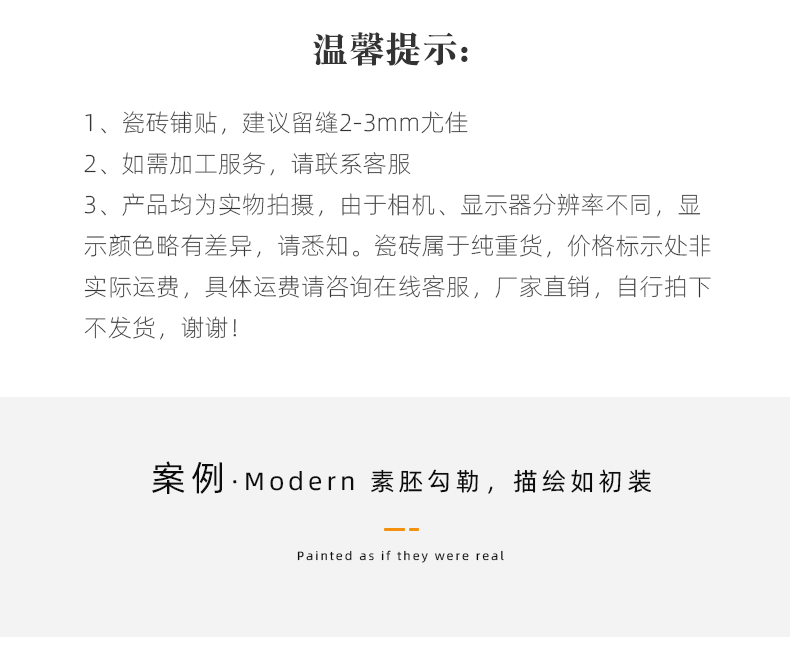 温馨提示:

1、瓷砖铺贴，建议留缝2-3mm尤佳
2、如需加工服务，请联系客服
3、产品均为实物拍摄，由于相机、显示器分辨率不同，显示颜色略有差异，请悉知。瓷砖属于纯重货，价格标示处非实际运费，具体运费请咨询在线客服，厂家直销，自行拍下不发货，谢谢！

案例·Modern 素胚勾勒，描绘如初装

Painted as if they were real